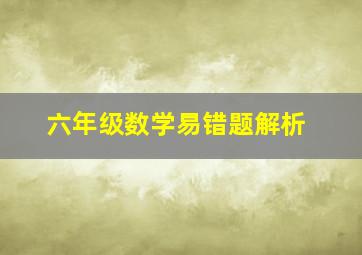 六年级数学易错题解析